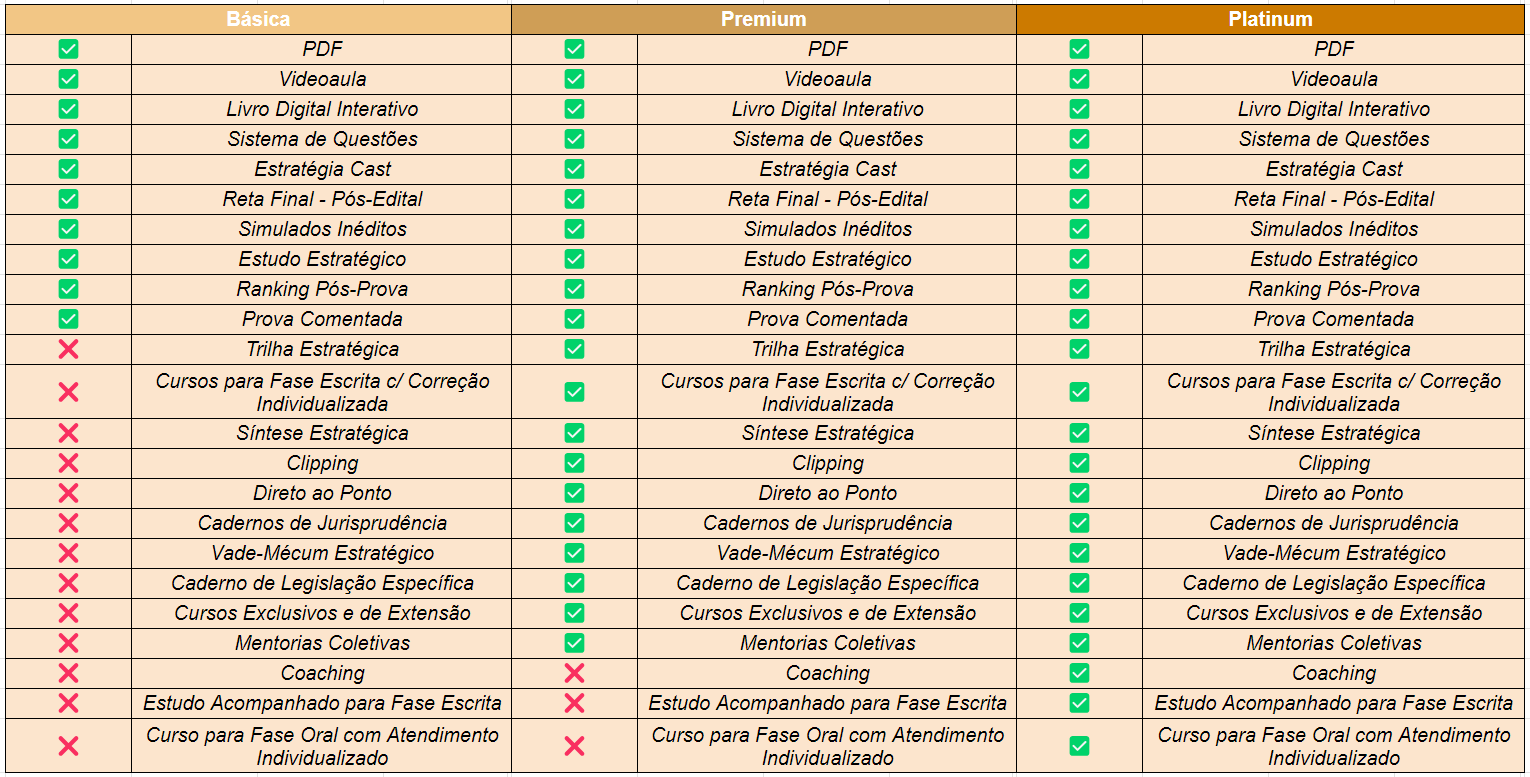 | Básica | | Premium | | Platinum | |
|---|---|---|---|---|---|
| ✅ | PDF | ✅ | PDF | ✅ | PDF |
| ✅ | Videoaula | ✅ | Videoaula | ✅ | Videoaula |
| ✅ | Livro Digital Interativo | ✅ | Livro Digital Interativo | ✅ | Livro Digital Interativo |
| ✅ | Sistema de Questões | ✅ | Sistema de Questões | ✅ | Sistema de Questões |
| ✅ | Estratégia Cast | ✅ | Estratégia Cast | ✅ | Estratégia Cast |
| ✅ | Reta Final - Pós-Edital | ✅ | Reta Final - Pós-Edital | ✅ | Reta Final - Pós-Edital |
| ✅ | Simulados Inéditos | ✅ | Simulados Inéditos | ✅ | Simulados Inéditos |
| ✅ | Estudo Estratégico | ✅ | Estudo Estratégico | ✅ | Estudo Estratégico |
| ✅ | Ranking Pós-Prova | ✅ | Ranking Pós-Prova | ✅ | Ranking Pós-Prova |
| ✅ | Prova Comentada | ✅ | Prova Comentada | ✅ | Prova Comentada |
| ❌ | Trilha Estratégica | ✅ | Trilha Estratégica | ✅ | Trilha Estratégica |
| ❌ | Cursos para Fase Escrita c/ Correção Individualizada | ✅ | Cursos para Fase Escrita c/ Correção Individualizada | ✅ | Cursos para Fase Escrita c/ Correção Individualizada |
| ❌ | Síntese Estratégica | ✅ | Síntese Estratégica | ✅ | Síntese Estratégica |
| ❌ | Clipping | ✅ | Clipping | ✅ | Clipping |
| ❌ | Direto ao Ponto | ✅ | Direto ao Ponto | ✅ | Direto ao Ponto |
| ❌ | Cadernos de Jurisprudência | ✅ | Cadernos de Jurisprudência | ✅ | Cadernos de Jurisprudência |
| ❌ | Vade-Mécum Estratégico | ✅ | Vade-Mécum Estratégico | ✅ | Vade-Mécum Estratégico |
| ❌ | Caderno de Legislação Específica | ✅ | Caderno de Legislação Específica | ✅ | Caderno de Legislação Específica |
| ❌ | Cursos Exclusivos e de Extensão | ✅ | Cursos Exclusivos e de Extensão | ✅ | Cursos Exclusivos e de Extensão |
| ❌ | Mentorias Coletivas | ✅ | Mentorias Coletivas | ✅ | Mentorias Coletivas |
| ❌ | Coaching | ❌ | Coaching | ✅ | Coaching |
| ❌ | Estudo Acompanhado para Fase Escrita | ❌ | Estudo Acompanhado para Fase Escrita | ✅ | Estudo Acompanhado para Fase Escrita |
| ❌ | Curso para Fase Oral com Atendimento Individualizado | ❌ | Curso para Fase Oral com Atendimento Individualizado | ✅ | Curso para Fase Oral com Atendimento Individualizado |